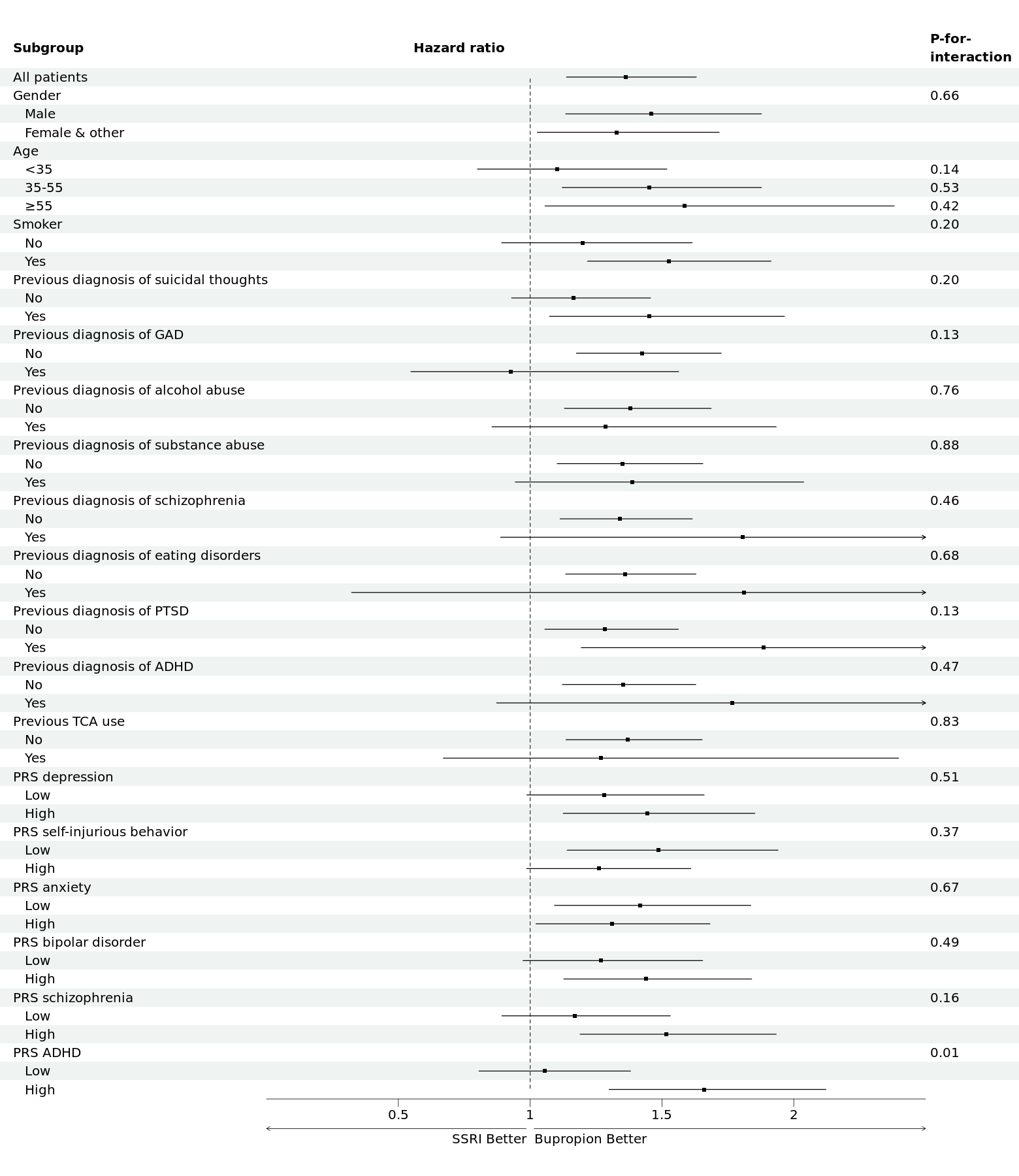 | Subgroup | Hazard ratio | P-for-interaction |
|---|---|---|
| All patients | | |
| Gender | | 0.66 |
| Male | | |
| Female & other | | |
| Age | | |
| <35 | | 0.14 |
| 35-55 | | 0.53 |
| ≥55 | | 0.42 |
| Smoker | | 0.20 |
| No | | |
| Yes | | |
| Previous diagnosis of suicidal thoughts | | 0.20 |
| No | | |
| Yes | | |
| Previous diagnosis of GAD | | 0.13 |
| No | | |
| Yes | | |
| Previous diagnosis of alcohol abuse | | 0.76 |
| No | | |
| Yes | | |
| Previous diagnosis of substance abuse | | 0.88 |
| No | | |
| Yes | | |
| Previous diagnosis of schizophrenia | | 0.46 |
| No | | |
| Yes | | |
| Previous diagnosis of eating disorders | | 0.68 |
| No | | |
| Yes | | |
| Previous diagnosis of PTSD | | 0.13 |
| No | | |
| Yes | | |
| Previous diagnosis of ADHD | | 0.47 |
| No | | |
| Yes | | |
| Previous TCA use | | 0.83 |
| No | | |
| Yes | | |
| PRS depression | | 0.51 |
| Low | | |
| High | | |
| PRS self-injurious behavior | | 0.37 |
| Low | | |
| High | | |
| PRS anxiety | | 0.67 |
| Low | | |
| High | | |
| PRS bipolar disorder | | 0.49 |
| Low | | |
| High | | |
| PRS schizophrenia | | 0.16 |
| Low | | |
| High | | |
| PRS ADHD | | 0.01 |
| Low | | |
| High | | |

0.5 1 1.5 2

SSRI Better Bupropion Better